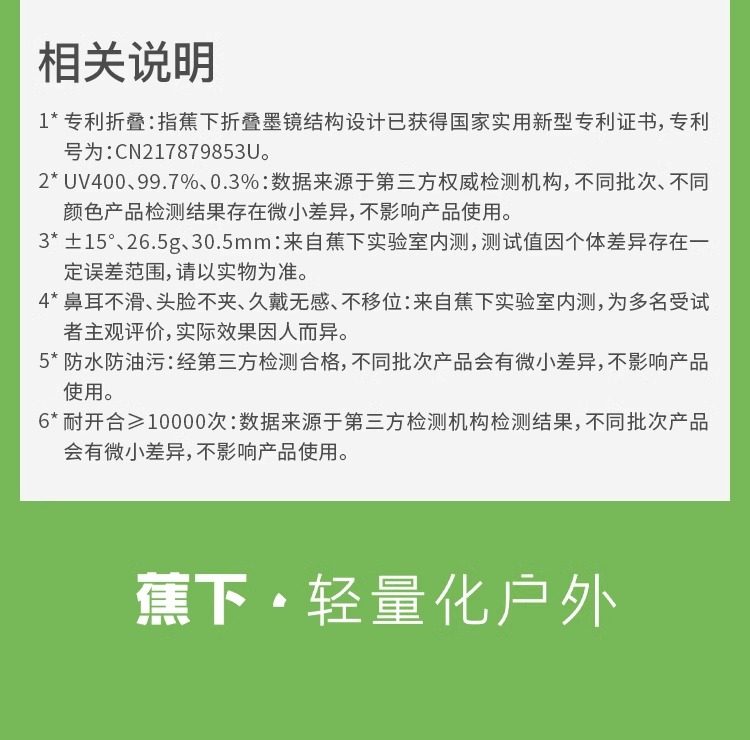 相关说明

1* 专利折叠：指蕉下折叠墨镜结构设计已获得国家实用新型专利证书，专利号为：CN217879853U。

2* UV400、99.7%、0.3%：数据来源于第三方权威检测机构，不同批次、不同颜色产品检测结果存在微小差异，不影响产品使用。

3* ±15°、26.5g、30.5mm：来自蕉下实验室内测，测试值因个体差异存在一定误差范围，请以实物为准。

4* 鼻耳不滑、头脸不夹、久戴无感、不移位：来自蕉下实验室内测，为多名受试者主观评价，实际效果因人而异。

5* 防水防油污：经第三方检测合格，不同批次产品会有微小差异，不影响产品使用。

6* 耐开合≥10000次：数据来源于第三方检测机构检测结果，不同批次产品会有微小差异，不影响产品使用。

蕉下·轻量化户外